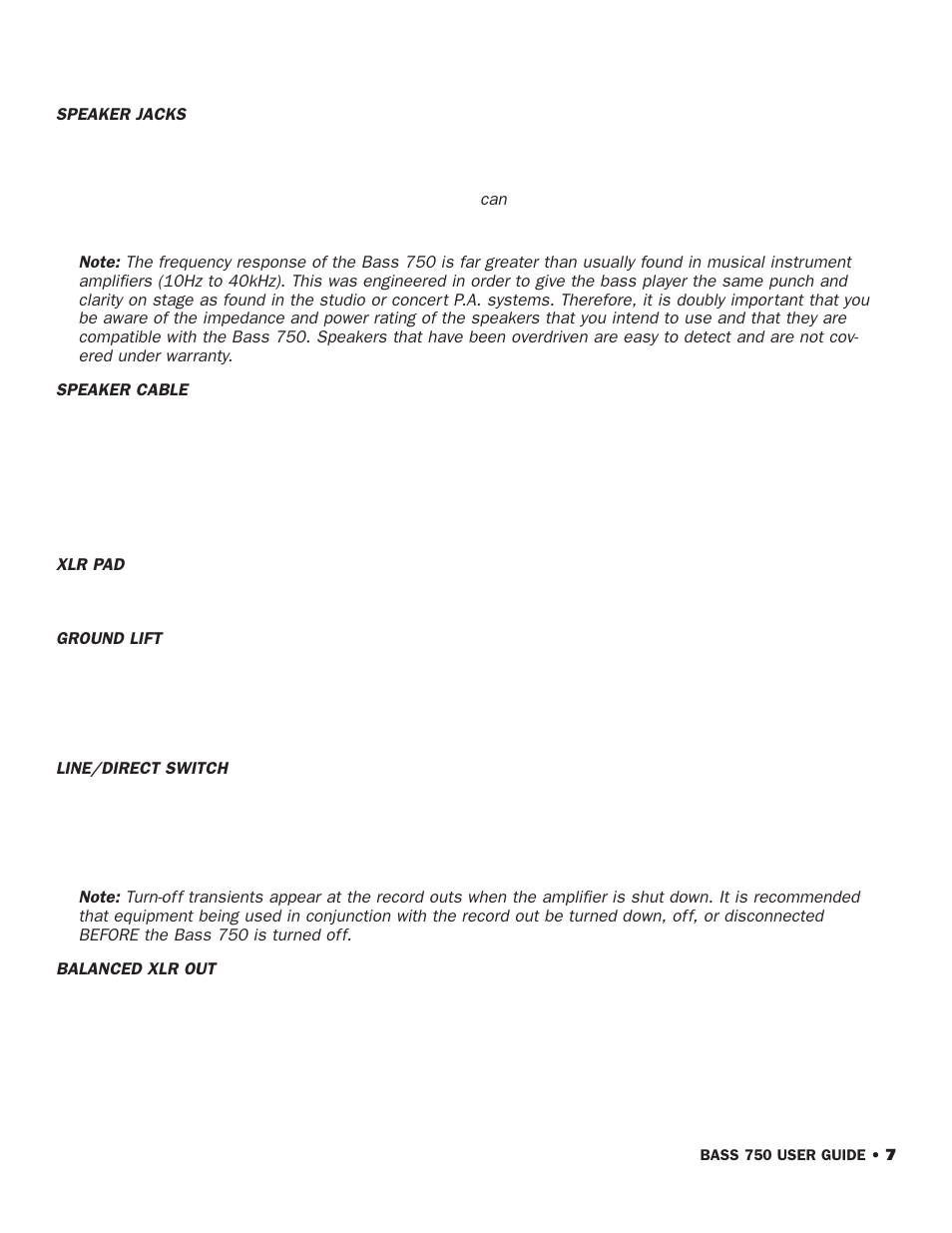 SPEAKER JACKS

can

Note: The frequency response of the Bass 750 is far greater than usually found in musical instrument amplifiers (10Hz to 40kHz). This was engineered in order to give the bass player the same punch and clarity on stage as found in the studio or concert P.A. systems. Therefore, it is doubly important that you be aware of the impedance and power rating of the speakers that you intend to use and that they are compatible with the Bass 750. Speakers that have been overdriven are easy to detect and are not covered under warranty.

SPEAKER CABLE

XLR PAD

GROUND LIFT

LINE/DIRECT SWITCH

Note: Turn-off transients appear at the record outs when the amplifier is shut down. It is recommended that equipment being used in conjunction with the record out be turned down, off, or disconnected BEFORE the Bass 750 is turned off.

BALANCED XLR OUT

BASS 750 USER GUIDE • 7